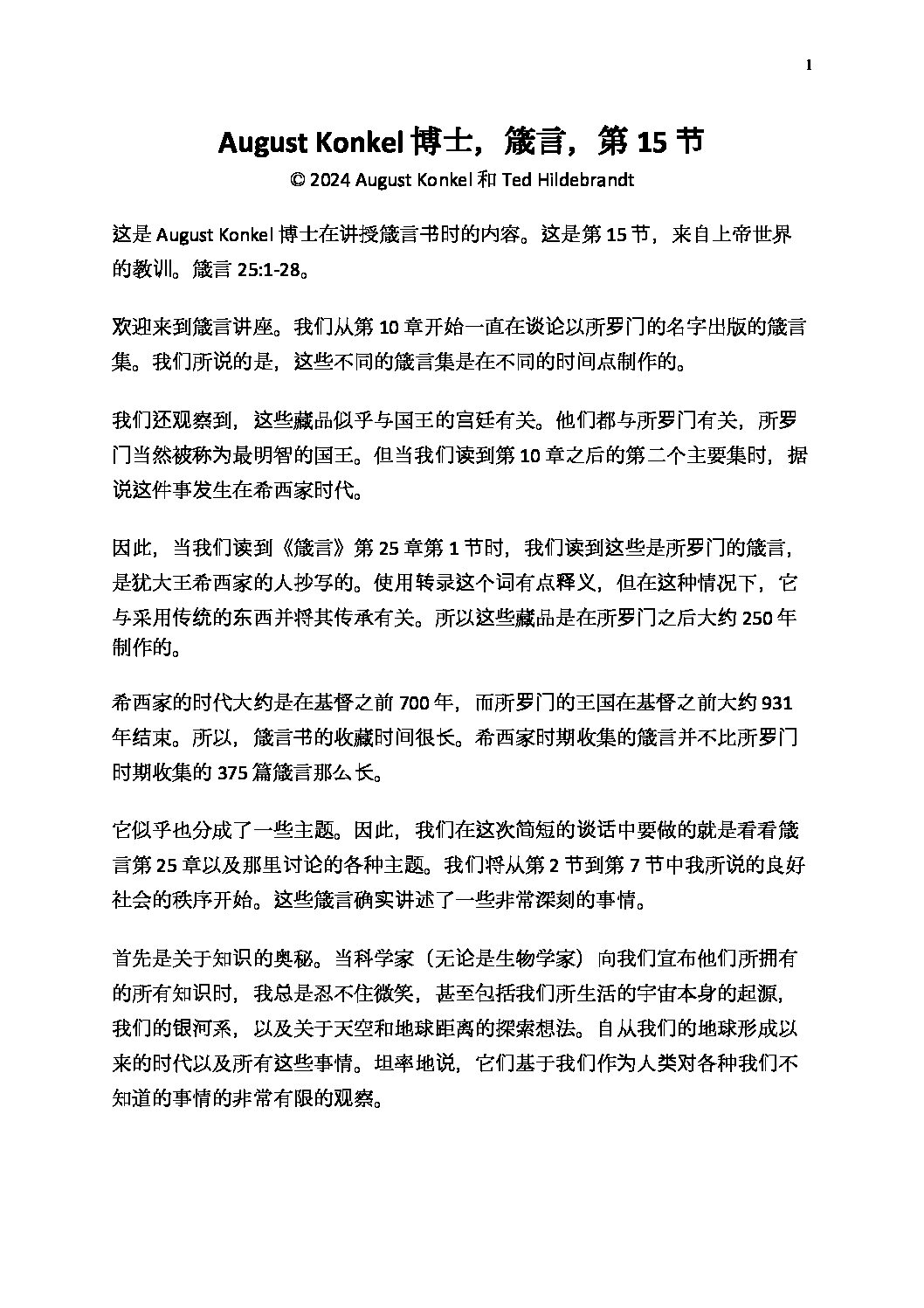 1

August Konkel 博士，箴言，第 15 节

© 2024 August Konkel 和 Ted Hildebrandt

这是 August Konkel 博士在讲授箴言书时的内容。这是第 15 节，来自上帝世界的教训。箴言 25:1-28。

欢迎来到箴言讲座。我们从第 10 章开始一直在谈论以所罗门的名字出版的箴言集。我们所说的是，这些不同的箴言集是在不同的时间点制作的。

我们还观察到，这些藏品似乎与国王的宫廷有关。他们都与所罗门有关，所罗门当然被称为最明智的国王。但当我们读到第 10 章之后的第二个主要集时，据说这件事发生在希西家时代。

因此，当我们读到《箴言》第 25 章第 1 节时，我们读到这些是所罗门的箴言，是犹大王希西家的人抄写的。使用转录这个词有点释义，但在这种情况下，它与采用传统的东西并将其传承有关。所以这些藏品是在所罗门之后大约 250 年制作的。

希西家的时代大约是在基督之前 700 年，而所罗门的王国在基督之前大约 931 年结束。所以，箴言书的收藏时间很长。希西家时期收集的箴言并不比所罗门时期收集的 375 篇箴言那么长。

它似乎也分成了一些主题。因此，我们在这次简短的谈话中要做的就是看看箴言第 25 章以及那里讨论的各种主题。我们将从第 2 节到第 7 节中我所说的良好社会的秩序开始。这些箴言确实讲述了一些非常深刻的事情。

首先是关于知识的奥秘。当科学家（无论是生物学家）向我们宣布他们所拥有的所有知识时，我总是忍不住微笑，甚至包括我们所生活的宇宙本身的起源，我们的银河系，以及关于天空和地球距离的探索想法。自从我们的地球形成以来的时代以及所有这些事情。坦率地说，它们基于我们作为人类对各种我们不知道的事情的非常有限的观察。